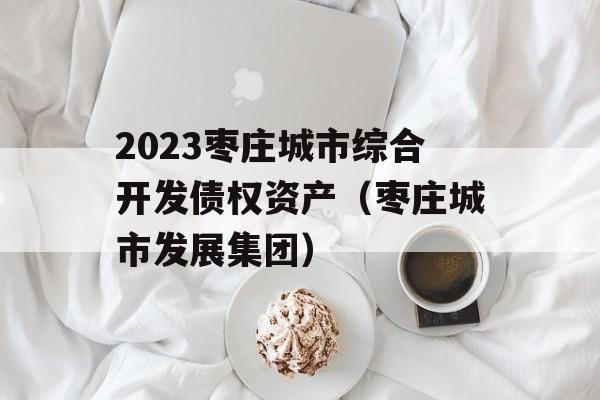 2023枣庄城市综合开发债权资产（枣庄城市发展集团）